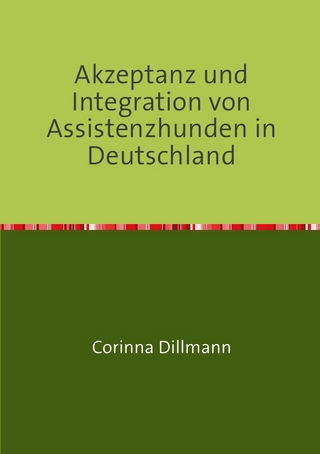 Akzeptanz und Integration von Assistenzhunden in Deutschland

Corinna Dillmann